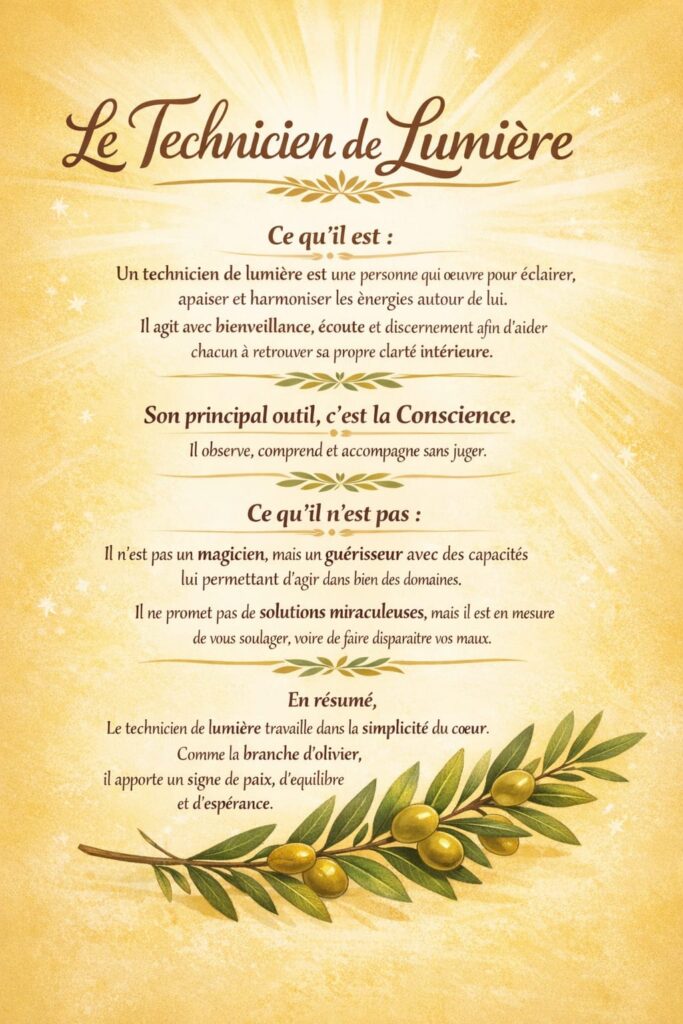 Le Technicien de Lumière

Ce qu'il est :

Un technicien de lumière est une personne qui œuvre pour éclairer, apaiser et harmoniser les ènergies autour de lui.

Il agit avec bienveillance, écoute et discernement afin d'aider chacun à retrouver sa propre clarté intérieure.

Son principal outil, c'est la Conscience.

Il observe, comprend et accompagne sans juger.

Ce qu'il n'est pas :

Il n'est pas un magicien, mais un guérisseur avec des capacités lui permettant d'agir dans bien des domaines.

Il ne promet pas de solutions miraculeuses, mais il est en mesure de vous soulager, voire de faire disparaitre vos maux.

En résumé,

Le technicien de lumière travaille dans la simplicité du cœur.

Comme la branche d'olivier,
il apporte un signe de paix, d'equilibre
et d'espérance.